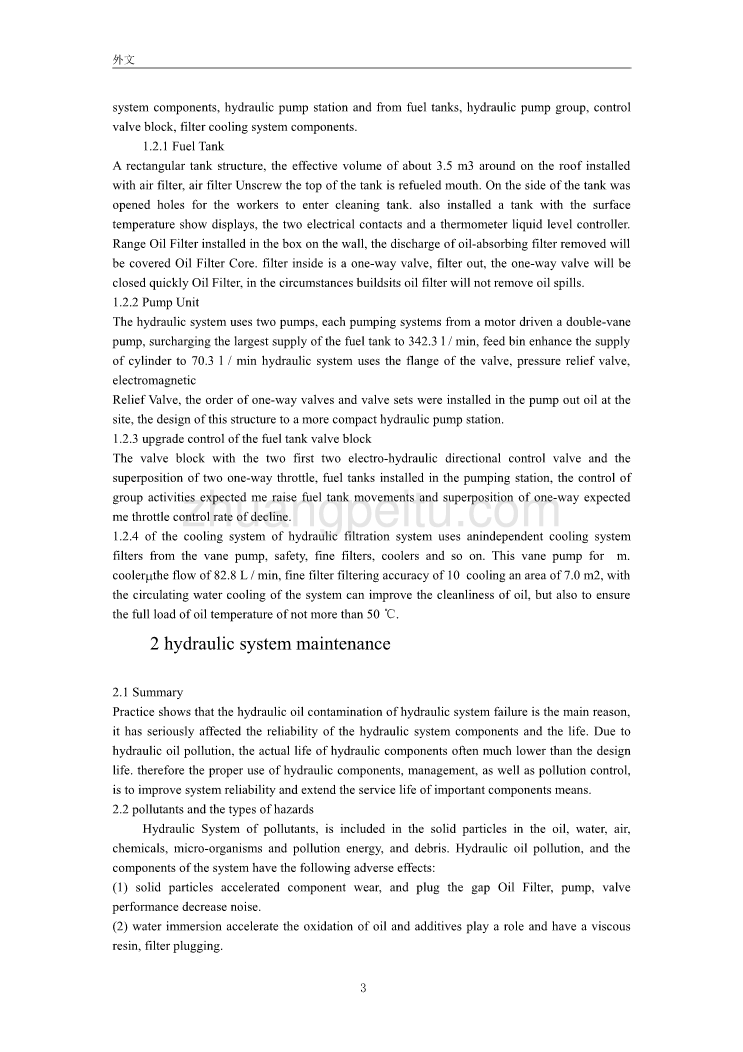 外文

system components, hydraulic pump station and from fuel tanks, hydraulic pump group, control valve block, filter cooling system components.

1.2.1 Fuel Tank

A rectangular tank structure, the effective volume of about 3.5 m3 around on the roof installed with air filter, air filter Unscrew the top of the tank is refueled mouth. On the side of the tank was opened holes for the workers to enter cleaning tank. also installed a tank with the surface temperature show displays, the two electrical contacts and a thermometer liquid level controller. Range Oil Filter installed in the box on the wall, the discharge of oil-absorbing filter removed will be covered Oil Filter Core. filter inside is a one-way valve, filter out, the one-way valve will be closed quickly Oil Filter, in the circumstances buildsits oil filter will not remove oil spills.

1.2.2 Pump Unit

The hydraulic system uses two pumps, each pumping systems from a motor driven a double-vane pump, surcharging the largest supply of the fuel tank to 342.3 l / min, feed bin enhance the supply of cylinder to 70.3 l / min hydraulic system uses the flange of the valve, pressure relief valve, electromagnetic

Relief Valve, the order of one-way valves and valve sets were installed in the pump out oil at the site, the design of this structure to a more compact hydraulic pump station.

1.2.3 upgrade control of the fuel tank valve block

The valve block with the two first two electro-hydraulic directional control valve and the superposition of two one-way throttle, fuel tanks installed in the pumping station, the control of group activities expected me raise fuel tank movements and superposition of one-way expected me throttle control rate of decline.

1.2.4 of the cooling system of hydraulic filtration system uses anindependent cooling system filters from the vane pump, safety, fine filters, coolers and so on. This vane pump for m. coolerμthe flow of 82.8 L / min, fine filter filtering accuracy of 10 cooling an area of 7.0 m2, with the circulating water cooling of the system can improve the cleanliness of oil, but also to ensure the full load of oil temperature of not more than 50 ℃.

2 hydraulic system maintenance

2.1 Summary

Practice shows that the hydraulic oil contamination of hydraulic system failure is the main reason, it has seriously affected the reliability of the hydraulic system components and the life. Due to hydraulic oil pollution, the actual life of hydraulic components often much lower than the design life. therefore the proper use of hydraulic components, management, as well as pollution control, is to improve system reliability and extend the service life of important components means.

2.2 pollutants and the types of hazards

Hydraulic System of pollutants, is included in the solid particles in the oil, water, air, chemicals, micro-organisms and pollution energy, and debris. Hydraulic oil pollution, and the components of the system have the following adverse effects:

(1) solid particles accelerated component wear, and plug the gap Oil Filter, pump, valve performance decrease noise.

(2) water immersion accelerate the oxidation of oil and additives play a role and have a viscous resin, filter plugging.

3